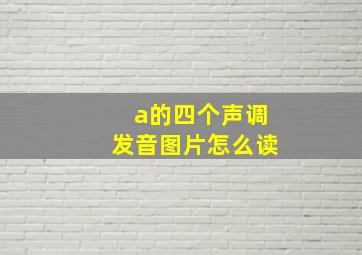 a的四个声调
发音图片怎么读